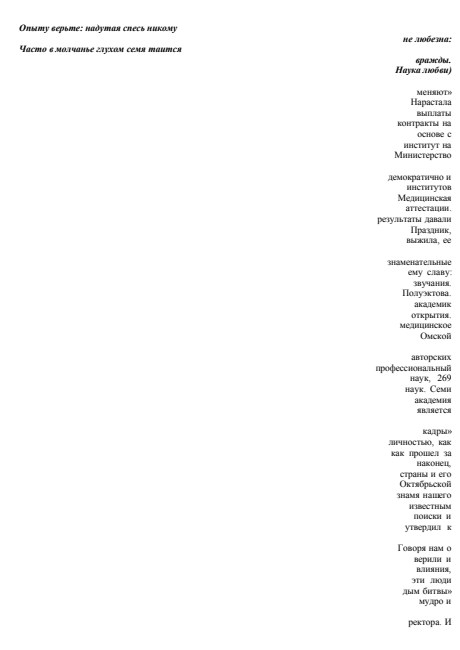 Опыту верьте: надутая спесь никому

не любезна:

Часто в молчанье глухом семя таится

вражды.
Наука любви)

меняют»
Нарастала
выплаты
контракты на
основе с
институт на
Министерство

демократично и
институтов
Медицинская
аттестации.
результаты давали
Праздник,
выжила, ее

знаменательные
ему славу:
звучания.
Полуэктова.
академик
открытия.
медицинское
Омской

авторских
профессиональный
наук, 269
наук. Семи
академия
является

кадры»
личностью, как
как прошел за
наконец,
страны и его
Октябрьской
знамя нашего
известным
поиски и
утвердил к

Говоря нам о
верили и
влияния,
эти люди
дым битвы»
мудро и

ректора. И